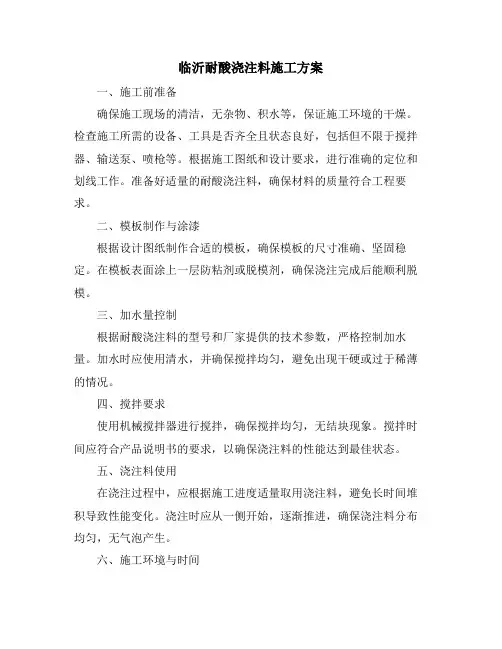 临沂耐酸浇注料施工方案

一、施工前准备

确保施工现场的清洁，无杂物、积水等，保证施工环境的干燥。检查施工所需的设备、工具是否齐全且状态良好，包括但不限于搅拌器、输送泵、喷枪等。根据施工图纸和设计要求，进行准确的定位和划线工作。准备好适量的耐酸浇注料，确保材料的质量符合工程要求。

二、模板制作与涂漆

根据设计图纸制作合适的模板，确保模板的尺寸准确、坚固稳定。在模板表面涂上一层防粘剂或脱模剂，确保浇注完成后能顺利脱模。

三、加水量控制

根据耐酸浇注料的型号和厂家提供的技术参数，严格控制加水量。加水时应使用清水，并确保搅拌均匀，避免出现干硬或过于稀薄的情况。

四、搅拌要求

使用机械搅拌器进行搅拌，确保搅拌均匀，无结块现象。搅拌时间应符合产品说明书的要求，以确保浇注料的性能达到最佳状态。

五、浇注料使用

在浇注过程中，应根据施工进度适量取用浇注料，避免长时间堆积导致性能变化。浇注时应从一侧开始，逐渐推进，确保浇注料分布均匀，无气泡产生。

六、施工环境与时间